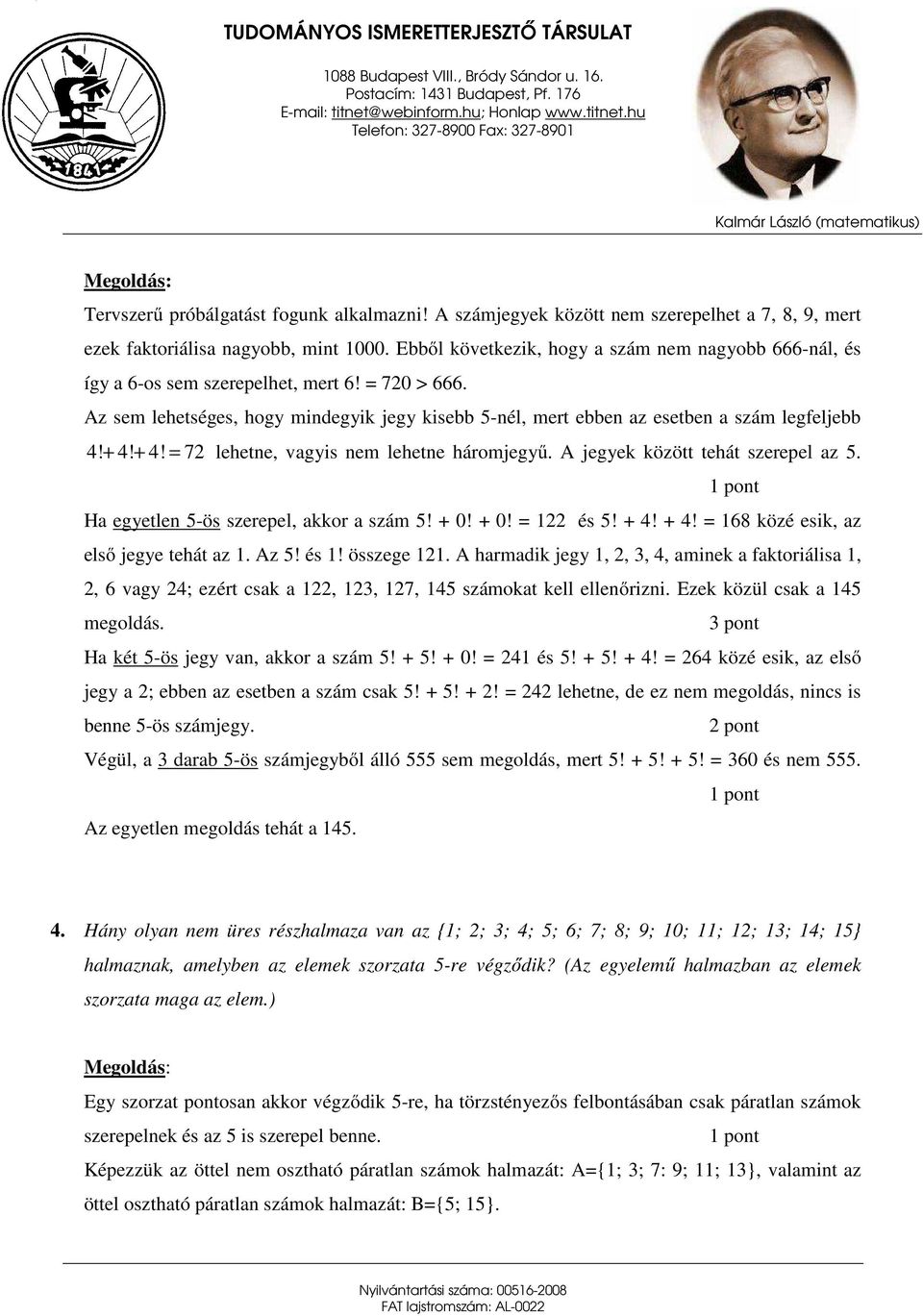 TUDOMÁNYOS ISMERETTERJESZTŐ TÁRSULAT

1088 Budapest VIII., Bródy Sándor u. 16.
Postacím: 1431 Budapest, Pf. 176
E-mail: titnet@webinform.hu; Honlap www.titnet.hu
Telefon: 327-8900 Fax: 327-8901

1841

Kalmár László (matematikus)

Megoldás:

Tervszerű próbálgatást fogunk alkalmazni! A számjegyek között nem szerepelhet a 7, 8, 9, mert ezek faktoriálisa nagyobb, mint 1000. Ebből következik, hogy a szám nem nagyobb 666-nál, és így a 6-os sem szerepelhet, mert 6! = 720 > 666.

Az sem lehetséges, hogy mindegyik jegy kisebb 5-nél, mert ebben az esetben a szám legfeljebb $4!+4!+4!=72$ lehetne, vagyis nem lehetne háromjegyű. A jegyek között tehát szerepel az 5.
1 pont

Ha egyetlen 5-ös szerepel, akkor a szám 5! + 0! + 0! = 122 és 5! + 4! + 4! = 168 közé esik, az első jegye tehát az 1. Az 5! és 1! összege 121. A harmadik jegy 1, 2, 3, 4, aminek a faktoriálisa 1, 2, 6 vagy 24; ezért csak a 122, 123, 127, 145 számokat kell ellenőrizni. Ezek közül csak a 145 megoldás. 3 pont

Ha két 5-ös jegy van, akkor a szám 5! + 5! + 0! = 241 és 5! + 5! + 4! = 264 közé esik, az első jegy a 2; ebben az esetben a szám csak 5! + 5! + 2! = 242 lehetne, de ez nem megoldás, nincs is benne 5-ös számjegy. 2 pont

Végül, a 3 darab 5-ös számjegyből álló 555 sem megoldás, mert 5! + 5! + 5! = 360 és nem 555.
1 pont

Az egyetlen megoldás tehát a 145.

4. Hány olyan nem üres részhalmaza van az {1; 2; 3; 4; 5; 6; 7; 8; 9; 10; 11; 12; 13; 14; 15} halmaznak, amelyben az elemek szorzata 5-re végződik? (Az egyelemű halmazban az elemek szorzata maga az elem.)

Megoldás:

Egy szorzat pontosan akkor végződik 5-re, ha törzstényezős felbontásában csak páratlan számok szerepelnek és az 5 is szerepel benne. 1 pont

Képezzük az öttel nem osztható páratlan számok halmazát: A={1; 3; 7: 9; 11; 13}, valamint az öttel osztható páratlan számok halmazát: B={5; 15}.

Nyilvántartási száma: 00516-2008
FAT lajstromszám: AL-0022